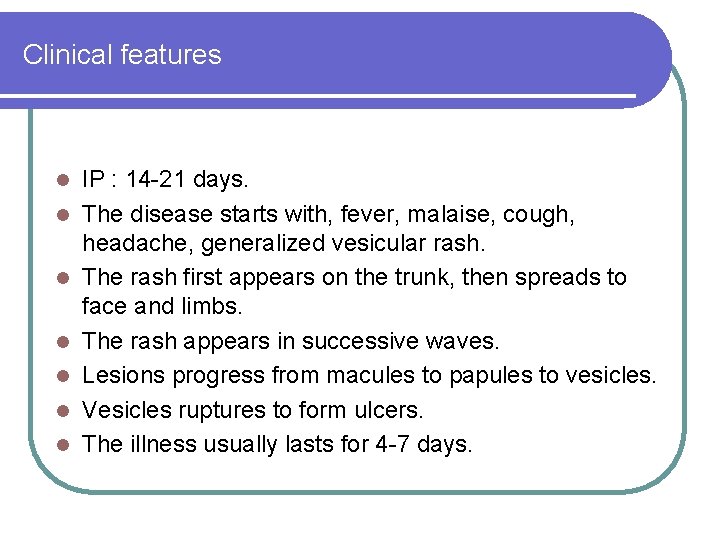 Clinical features

- IP : 14-21 days.
- The disease starts with, fever, malaise, cough, headache, generalized vesicular rash.
- The rash first appears on the trunk, then spreads to face and limbs.
- The rash appears in successive waves.
- Lesions progress from macules to papules to vesicles.
- Vesicles ruptures to form ulcers.
- The illness usually lasts for 4-7 days.